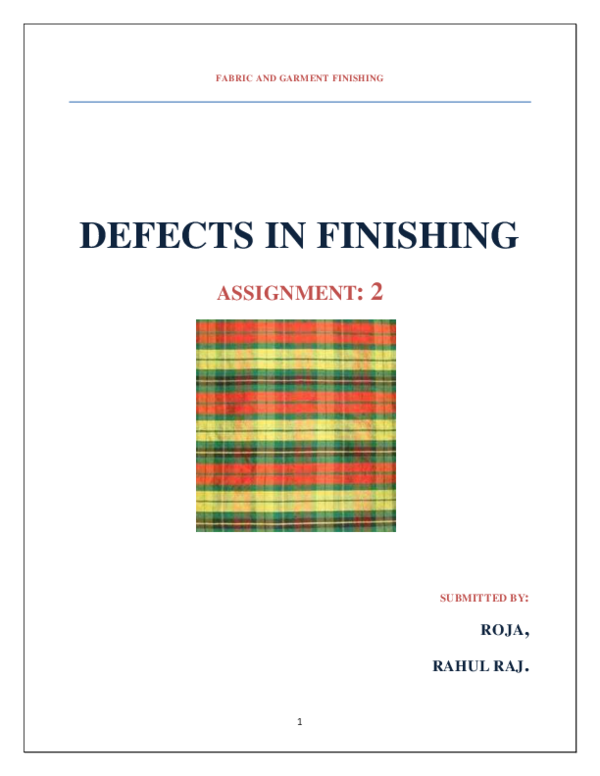 FABRIC AND GARMENT FINISHING

DEFECTS IN FINISHING

ASSIGNMENT: 2

SUBMITTED BY:

ROJA,

RAHUL RAJ.

1